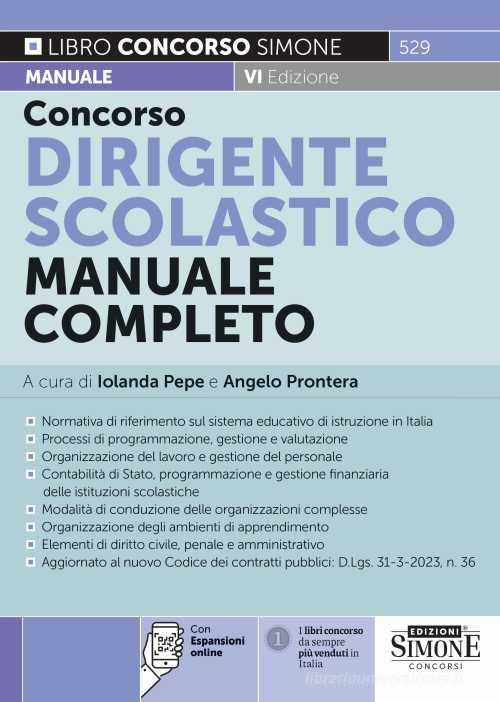 LIBRO CONCORSO SIMONE 529

MANUALE VI Edizione

Concorso
DIRIGENTE SCOLASTICO
MANUALE COMPLETO

A cura di Iolanda Pepe e Angelo Prontera

Normativa di riferimento sul sistema educativo di istruzione in Italia
Processi di programmazione, gestione e valutazione
Organizzazione del lavoro e gestione del personale
Contabilità di Stato, programmazione e gestione finanziaria delle istituzioni scolastiche
Modalità di conduzione delle organizzazioni complesse
Organizzazione degli ambienti di apprendimento
Elementi di diritto civile, penale e amministrativo
Aggiornato al nuovo Codice dei contratti pubblici: D.Lgs. 31-3-2023, n. 36

Con Espansioni online

1 I libri concorso da sempre più venduti in Italia

EDIZIONI SIMONE CONCORSI

libreriauniversitaria.it